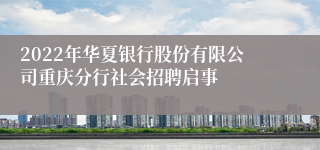 2022年华夏银行股份有限公司重庆分行社会招聘启事